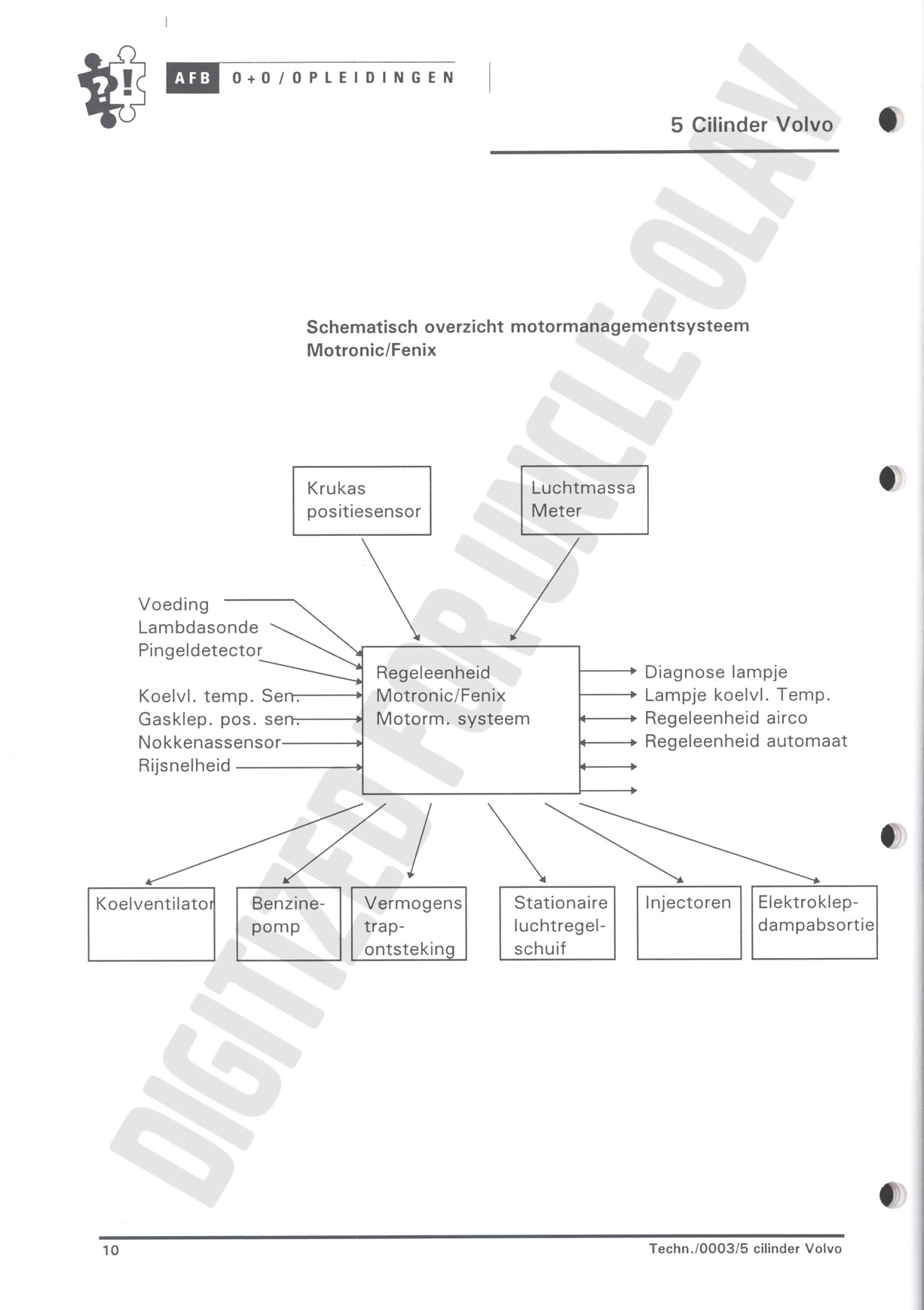 AFB O+O/OPLEIDINGEN

5 Cilinder Volvo

Schematisch overzicht motormanagementsysteem
Motronic/Fenix

Krukas
positiesensor

Luchtmassa
Meter

Voeding
Lambdasonde
Pingeldetector
Koelvl. temp. Sen.
Gasklep. pos. sen.
Nokkenassensor
Rijsnelheid

Regeleenheid
Motronic/Fenix
Motorm. systeem

Diagnose lampje
Lampje koelvl. Temp.
Regeleenheid airco
Regeleenheid automaat

Koelventilator

Benzine-
pomp

Vermogens
trap-
ontsteking

Stationaire
luchtregel-
schuif

Injectoren

Elektroklep-
dampabsortie

10

Techn./0003/5 cilinder Volvo

DIGITIZED FOR UNCLE-OLAV